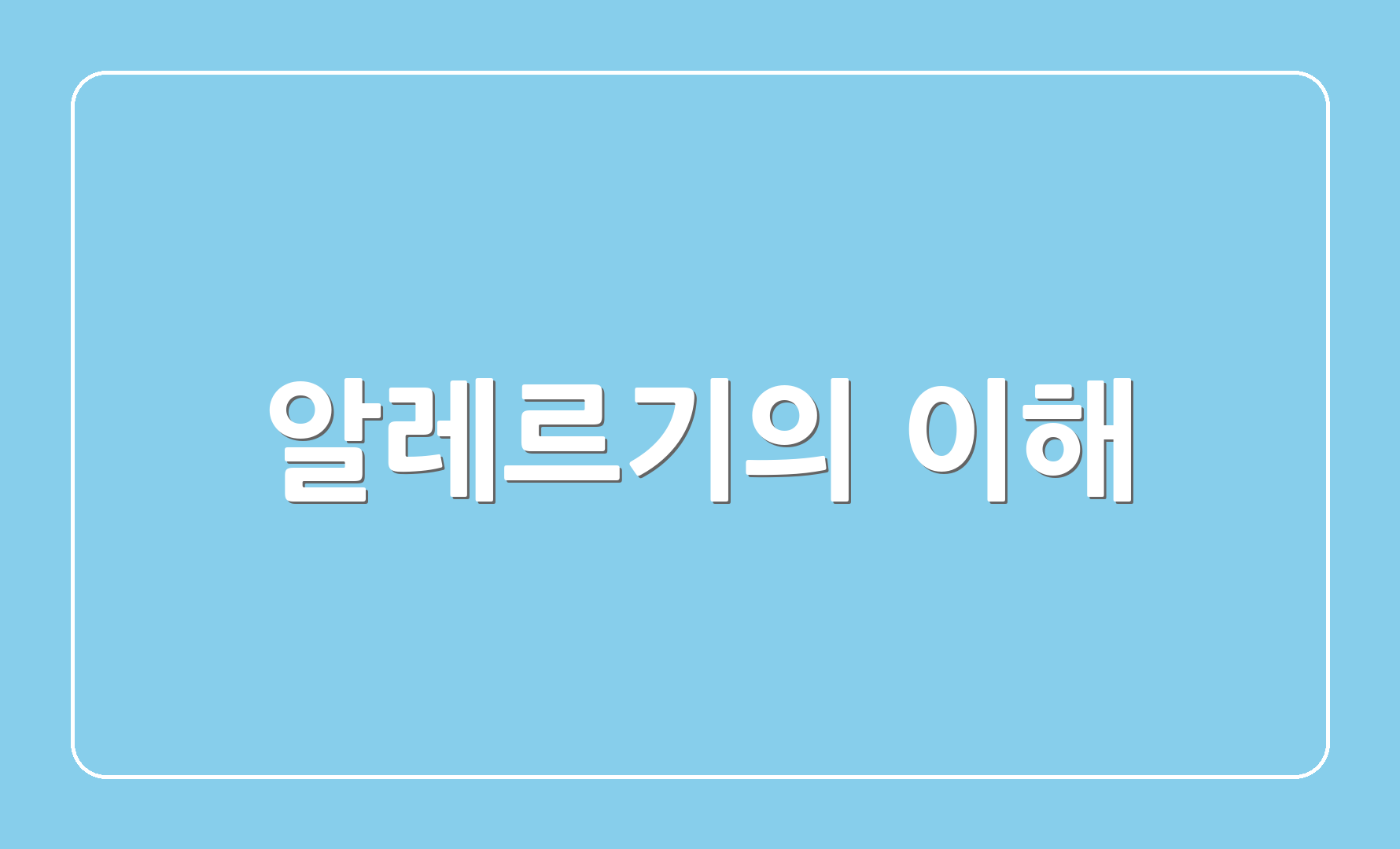 알레르기의 이해